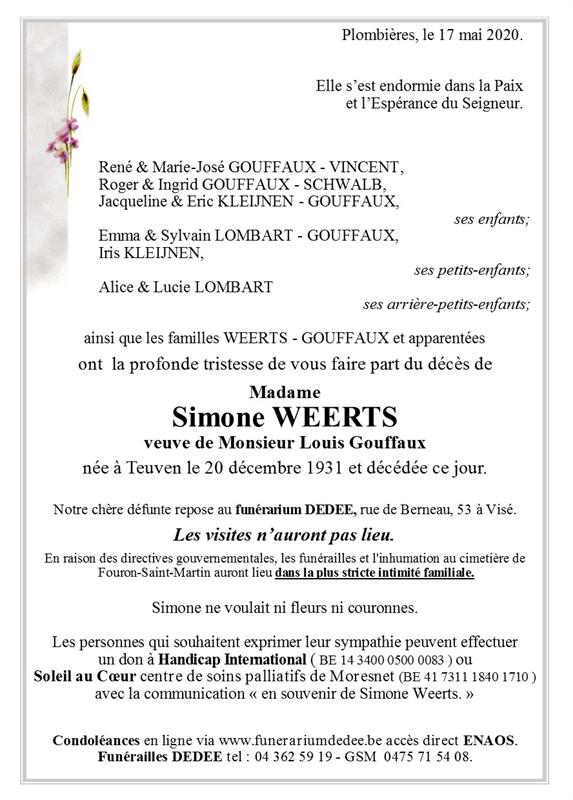 Plombières, le 17 mai 2020.

Elle s'est endormie dans la Paix et l'Espérance du Seigneur.

René & Marie-José GOUFFAUX - VINCENT,
Roger & Ingrid GOUFFAUX - SCHWALB,
Jacqueline & Eric KLEIJNEN - GOUFFAUX,

ses enfants;

Emma & Sylvain LOMBART - GOUFFAUX,
Iris KLEIJNEN,

ses petits-enfants;

Alice & Lucie LOMBART

ses arrière-petits-enfants;

ainsi que les familles WEERTS - GOUFFAUX et apparentées
ont la profonde tristesse de vous faire part du décès de

Madame
Simone WEERTS
veuve de Monsieur Louis Gouffaux
née à Teuven le 20 décembre 1931 et décédée ce jour.

Notre chère défunte repose au funérarium DEDEE, rue de Berneau, 53 à Visé.

Les visites n'auront pas lieu.

En raison des directives gouvernementales, les funérailles et l'inhumation au cimetière de Fouron-Saint-Martin auront lieu dans la plus stricte intimité familiale.

Simone ne voulait ni fleurs ni couronnes.

Les personnes qui souhaitent exprimer leur sympathie peuvent effectuer un don à Handicap International ( BE 14 3400 0500 0083 ) ou Soleil au Cœur centre de soins palliatifs de Moresnet (BE 41 7311 1840 1710 ) avec la communication « en souvenir de Simone Weerts. »

Condoléances en ligne via www.funerariumdedee.be accès direct ENAOS.
Funérailles DEDEE tel : 04 362 59 19 - GSM 0475 71 54 08.